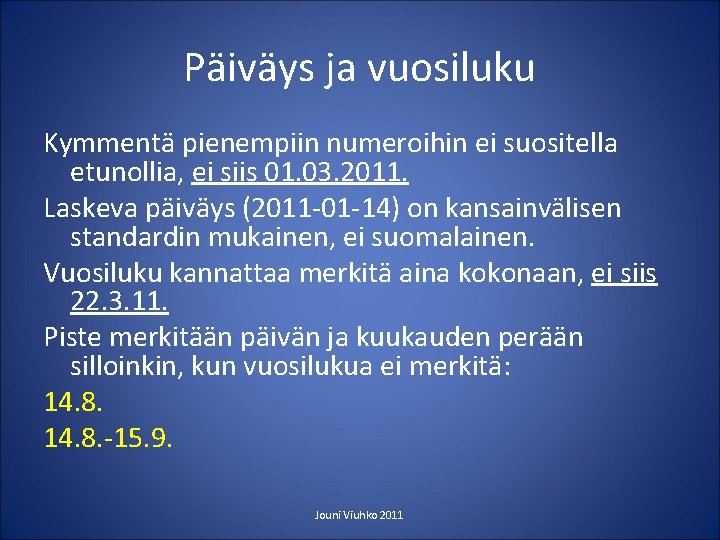 Päiväys ja vuosiluku

Kymmentä pienempiin numeroihin ei suositella etunollia, ei siis 01.03.2011.

Laskeva päiväys (2011-01-14) on kansainvälisen standardin mukainen, ei suomalainen.

Vuosiluku kannattaa merkitä aina kokonaan, ei siis 22.3.11.

Piste merkitään päivän ja kuukauden perään silloinkin, kun vuosilukua ei merkitä:

14.8.

14.8.-15.9.

Jouni Viuhko 2011